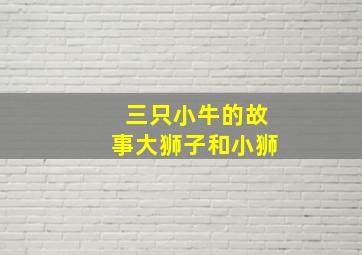 三只小牛的故事大狮子和小狮